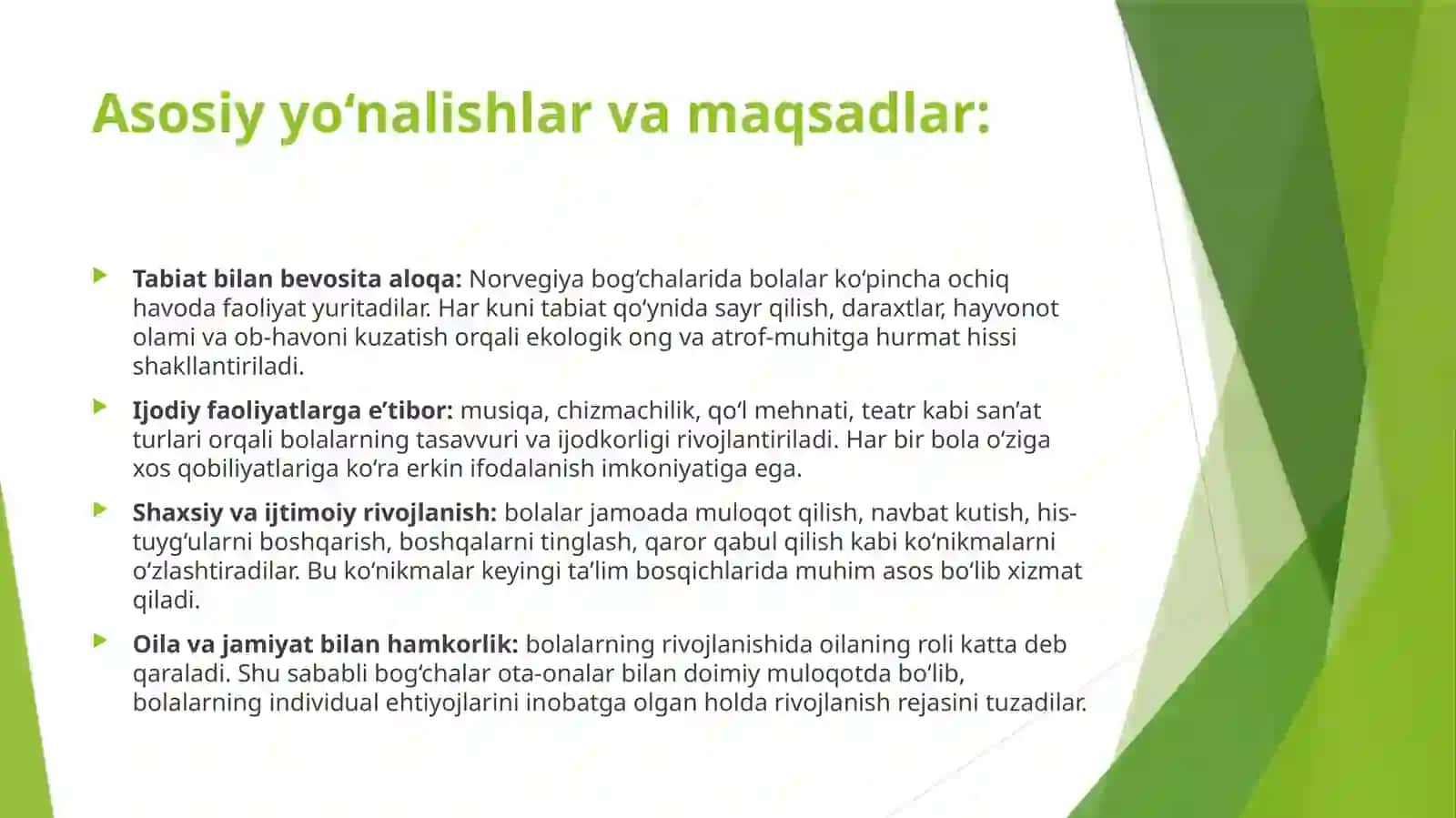 Asosiy yo‘nalishlar va maqsadlar:

Tabiat bilan bevosita aloqa: Norvegiya bog‘chalarida bolalar ko‘pincha ochiq havoda faoliyat yuritadilar. Har kuni tabiat qo‘ynida sayr qilish, daraxtlar, hayvonot olami va ob-havoni kuzatish orqali ekologik ong va atrof-muhitga hurmat hissi shakllantiriladi.

Ijodiy faoliyatlarga e’tibor: musiqa, chizmachilik, qo‘l mehnati, teatr kabi san’at turlari orqali bolalarning tasavvuri va ijodkorligi rivojlantiriladi. Har bir bola o‘ziga xos qobiliyatlariga ko‘ra erkin ifodalanish imkoniyatiga ega.

Shaxsiy va ijtimoiy rivojlanish: bolalar jamoada muloqot qilish, navbat kutish, his-tuyg‘ularni boshqarish, boshqalarni tinglash, qaror qabul qilish kabi ko‘nikmalarni o‘zlashtiradilar. Bu ko‘nikmalar keyingi ta’lim bosqichlarida muhim asos bo‘lib xizmat qiladi.

Oila va jamiyat bilan hamkorlik: bolalarning rivojlanishida oilaning roli katta deb qaraladi. Shu sababli bog‘chalar ota-onalar bilan doimiy muloqotda bo‘lib, bolalarning individual ehtiyojlarini inobatga olgan holda rivojlanish rejasini tuzadilar.